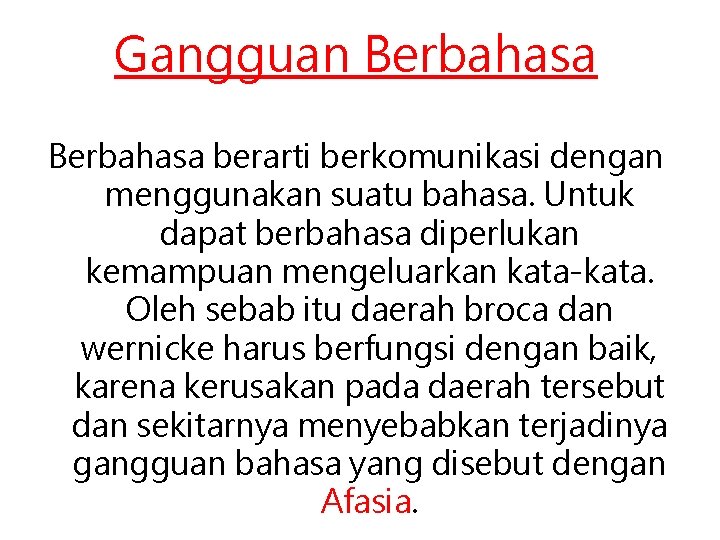 Gangguan Berbahasa

Berbahasa berarti berkomunikasi dengan menggunakan suatu bahasa. Untuk dapat berbahasa diperlukan kemampuan mengeluarkan kata-kata. Oleh sebab itu daerah broca dan wernicke harus berfungsi dengan baik, karena kerusakan pada daerah tersebut dan sekitarnya menyebabkan terjadinya gangguan bahasa yang disebut dengan Afasia.